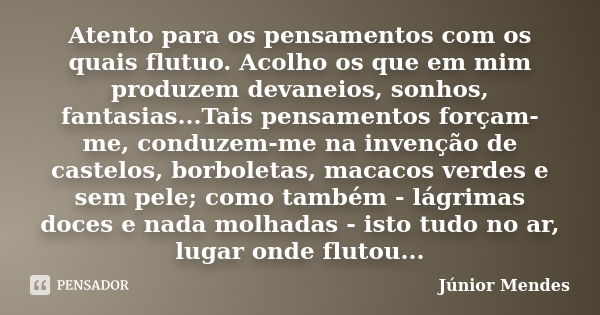 Atento para os pensamentos com os quais flutuo. Acolho os que em mim produzem devaneios, sonhos, fantasias...Tais pensamentos forçam-me, conduzem-me na invenção de castelos, borboletas, macacos verdes e sem pele; como também - lágrimas doces e nada molhadas - isto tudo no ar, lugar onde flutou...

PENSADOR

Júnior Mendes